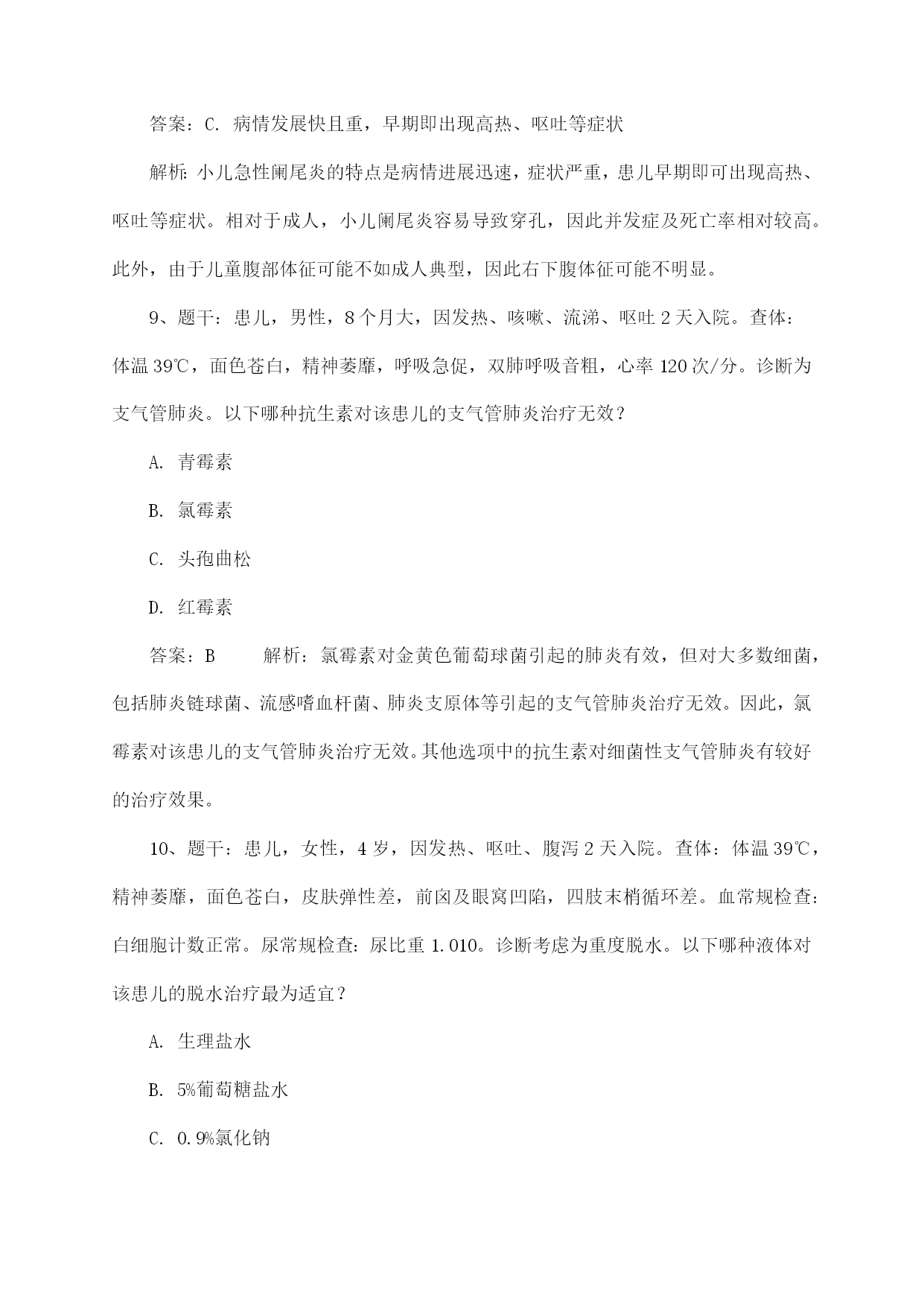 答案：C. 病情发展快且重，早期即出现高热、呕吐等症状

解析：小儿急性阑尾炎的特点是病情进展迅速，症状严重，患儿早期即可出现高热、呕吐等症状。相对于成人，小儿阑尾炎容易导致穿孔，因此并发症及死亡率相对较高。此外，由于儿童腹部体征可能不如成人典型，因此右下腹体征可能不明显。

9、题干：患儿，男性，8个月大，因发热、咳嗽、流涕、呕吐2天入院。查体：体温39℃，面色苍白，精神萎靡，呼吸急促，双肺呼吸音粗，心率120次/分。诊断为支气管肺炎。以下哪种抗生素对该患儿的支气管肺炎治疗无效？

A. 青霉素

B. 氯霉素

C. 头孢曲松

D. 红霉素

答案：B　　解析：氯霉素对金黄色葡萄球菌引起的肺炎有效，但对大多数细菌，包括肺炎链球菌、流感嗜血杆菌、肺炎支原体等引起的支气管肺炎治疗无效。因此，氯霉素对该患儿的支气管肺炎治疗无效。其他选项中的抗生素对细菌性支气管肺炎有较好的治疗效果。

10、题干：患儿，女性，4岁，因发热、呕吐、腹泻2天入院。查体：体温39℃，精神萎靡，面色苍白，皮肤弹性差，前囟及眼窝凹陷，四肢末梢循环差。血常规检查：白细胞计数正常。尿常规检查：尿比重1.010。诊断考虑为重度脱水。以下哪种液体对该患儿的脱水治疗最为适宜？

A. 生理盐水

B. 5%葡萄糖盐水

C. 0.9%氯化钠